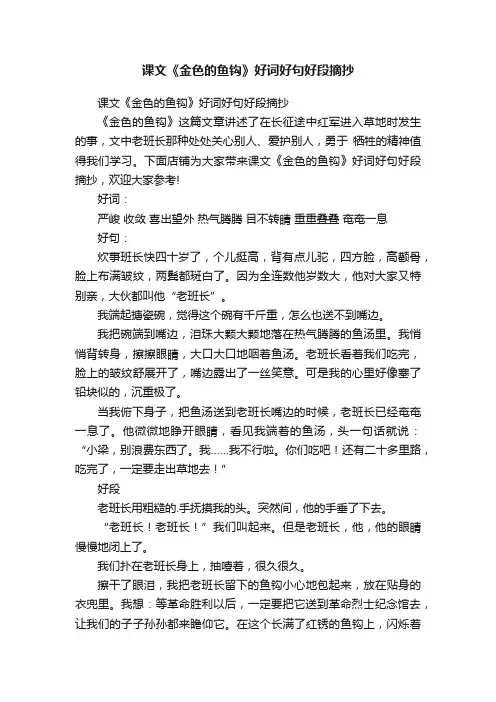 课文《金色的鱼钩》好词好句好段摘抄

课文《金色的鱼钩》好词好句好段摘抄

《金色的鱼钩》这篇文章讲述了在长征途中红军进入草地时发生的事，文中老班长那种处处关心别人、爱护别人，勇于 牺牲的精神值得我们学习。下面店铺为大家带来课文《金色的鱼钩》好词好句好段摘抄，欢迎大家参考!

好词：

严峻 收敛 喜出望外 热气腾腾 目不转睛 重重叠叠 奄奄一息

好句：

炊事班长快四十岁了，个儿挺高，背有点儿驼，四方脸，高颧骨，脸上布满皱纹，两鬓都斑白了。因为全连数他岁数大，他对大家又特别亲，大伙都叫他“老班长”。

我端起搪瓷碗，觉得这个碗有千斤重，怎么也送不到嘴边。

我把碗端到嘴边，泪珠大颗大颗地落在热气腾腾的鱼汤里。我悄悄背转身，擦擦眼睛，大口大口地咽着鱼汤。老班长看着我们吃完，脸上的皱纹舒展开了，嘴边露出了一丝笑意。可是我的心里好像塞了铅块似的，沉重极了。

当我俯下身子，把鱼汤送到老班长嘴边的时候，老班长已经奄奄一息了。他微微地睁开眼睛，看见我端着的鱼汤，头一句话就说：“小梁，别浪费东西了。我……我不行啦。你们吃吧！还有二十多里路，吃完了，一定要走出草地去！”

好段

老班长用粗糙的.手抚摸我的头。突然间，他的手垂了下去。

“老班长！老班长！”我们叫起来。但是老班长，他，他的眼睛慢慢地闭上了。

我们扑在老班长身上，抽噎着，很久很久。

擦干了眼泪，我把老班长留下的鱼钩小心地包起来，放在贴身的衣兜里。我想：等革命胜利以后，一定要把它送到革命烈士纪念馆去，让我们的子子孙孙都来瞻仰它。在这个长满了红锈的鱼钩上，闪烁着